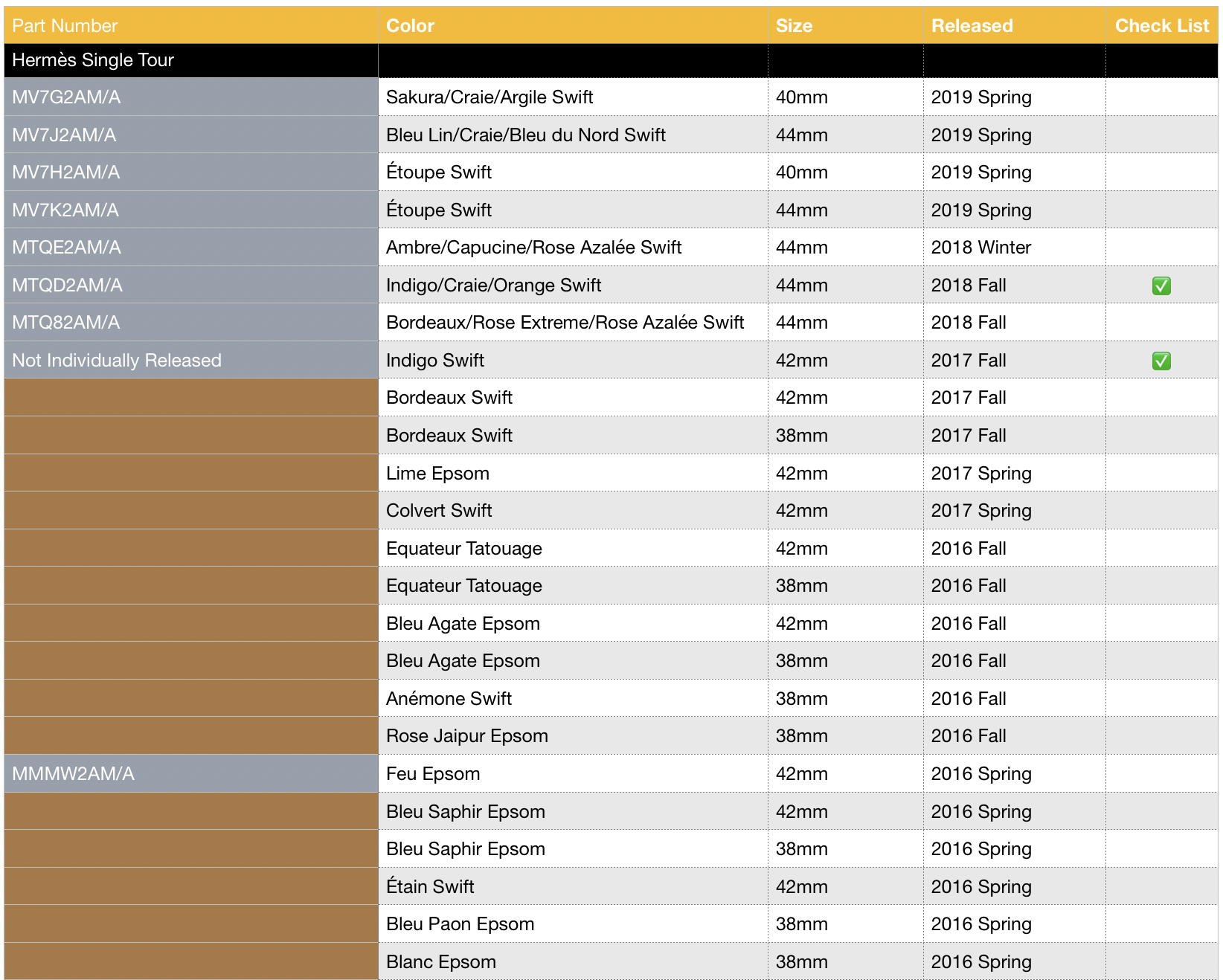 | Part Number | Color | Size | Released | Check List |
|---|---|---|---|---|
| Hermès Single Tour | | | | |
| MV7G2AM/A | Sakura/Craie/Argile Swift | 40mm | 2019 Spring | |
| MV7J2AM/A | Bleu Lin/Craie/Bleu du Nord Swift | 44mm | 2019 Spring | |
| MV7H2AM/A | Étoupe Swift | 40mm | 2019 Spring | |
| MV7K2AM/A | Étoupe Swift | 44mm | 2019 Spring | |
| MTQE2AM/A | Ambre/Capucine/Rose Azalée Swift | 44mm | 2018 Winter | |
| MTQD2AM/A | Indigo/Craie/Orange Swift | 44mm | 2018 Fall | ✅ |
| MTQ82AM/A | Bordeaux/Rose Extreme/Rose Azalée Swift | 44mm | 2018 Fall | |
| Not Individually Released | Indigo Swift | 42mm | 2017 Fall | ✅ |
| | Bordeaux Swift | 42mm | 2017 Fall | |
| | Bordeaux Swift | 38mm | 2017 Fall | |
| | Lime Epsom | 42mm | 2017 Spring | |
| | Colvert Swift | 42mm | 2017 Spring | |
| | Equateur Tatouage | 42mm | 2016 Fall | |
| | Equateur Tatouage | 38mm | 2016 Fall | |
| | Bleu Agate Epsom | 42mm | 2016 Fall | |
| | Bleu Agate Epsom | 38mm | 2016 Fall | |
| | Anémone Swift | 38mm | 2016 Fall | |
| | Rose Jaipur Epsom | 38mm | 2016 Fall | |
| MMMW2AM/A | Feu Epsom | 42mm | 2016 Spring | |
| | Bleu Saphir Epsom | 42mm | 2016 Spring | |
| | Bleu Saphir Epsom | 38mm | 2016 Spring | |
| | Étain Swift | 42mm | 2016 Spring | |
| | Bleu Paon Epsom | 38mm | 2016 Spring | |
| | Blanc Epsom | 38mm | 2016 Spring | |